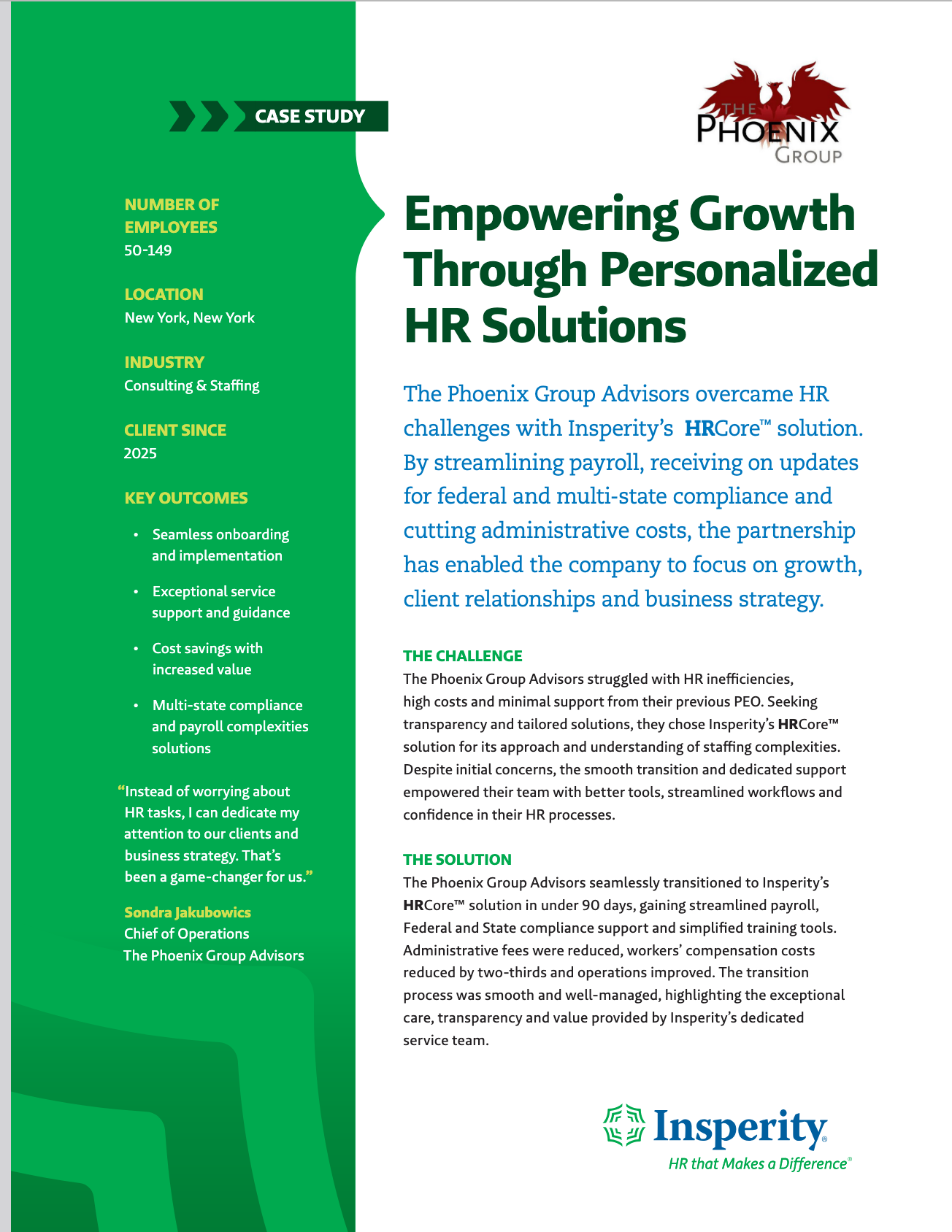 CASE STUDY

NUMBER OF EMPLOYEES
50-149

LOCATION
New York, New York

INDUSTRY
Consulting & Staffing

CLIENT SINCE
2025

KEY OUTCOMES

• Seamless onboarding and implementation

• Exceptional service support and guidance

• Cost savings with increased value

• Multi-state compliance and payroll complexities solutions

"Instead of worrying about HR tasks, I can dedicate my attention to our clients and business strategy. That's been a game-changer for us."

Sondra Jakubowics
Chief of Operations
The Phoenix Group Advisors

THE PHOENIX GROUP

Empowering Growth Through Personalized HR Solutions

The Phoenix Group Advisors overcame HR challenges with Insperity's HRCore™ solution. By streamlining payroll, receiving on updates for federal and multi-state compliance and cutting administrative costs, the partnership has enabled the company to focus on growth, client relationships and business strategy.

THE CHALLENGE
The Phoenix Group Advisors struggled with HR inefficiencies, high costs and minimal support from their previous PEO. Seeking transparency and tailored solutions, they chose Insperity's HRCore™ solution for its approach and understanding of staffing complexities. Despite initial concerns, the smooth transition and dedicated support empowered their team with better tools, streamlined workflows and confidence in their HR processes.

THE SOLUTION
The Phoenix Group Advisors seamlessly transitioned to Insperity's HRCore™ solution in under 90 days, gaining streamlined payroll, Federal and State compliance support and simplified training tools. Administrative fees were reduced, workers' compensation costs reduced by two-thirds and operations improved. The transition process was smooth and well-managed, highlighting the exceptional care, transparency and value provided by Insperity's dedicated service team.

Insperity®
HR that Makes a Difference®